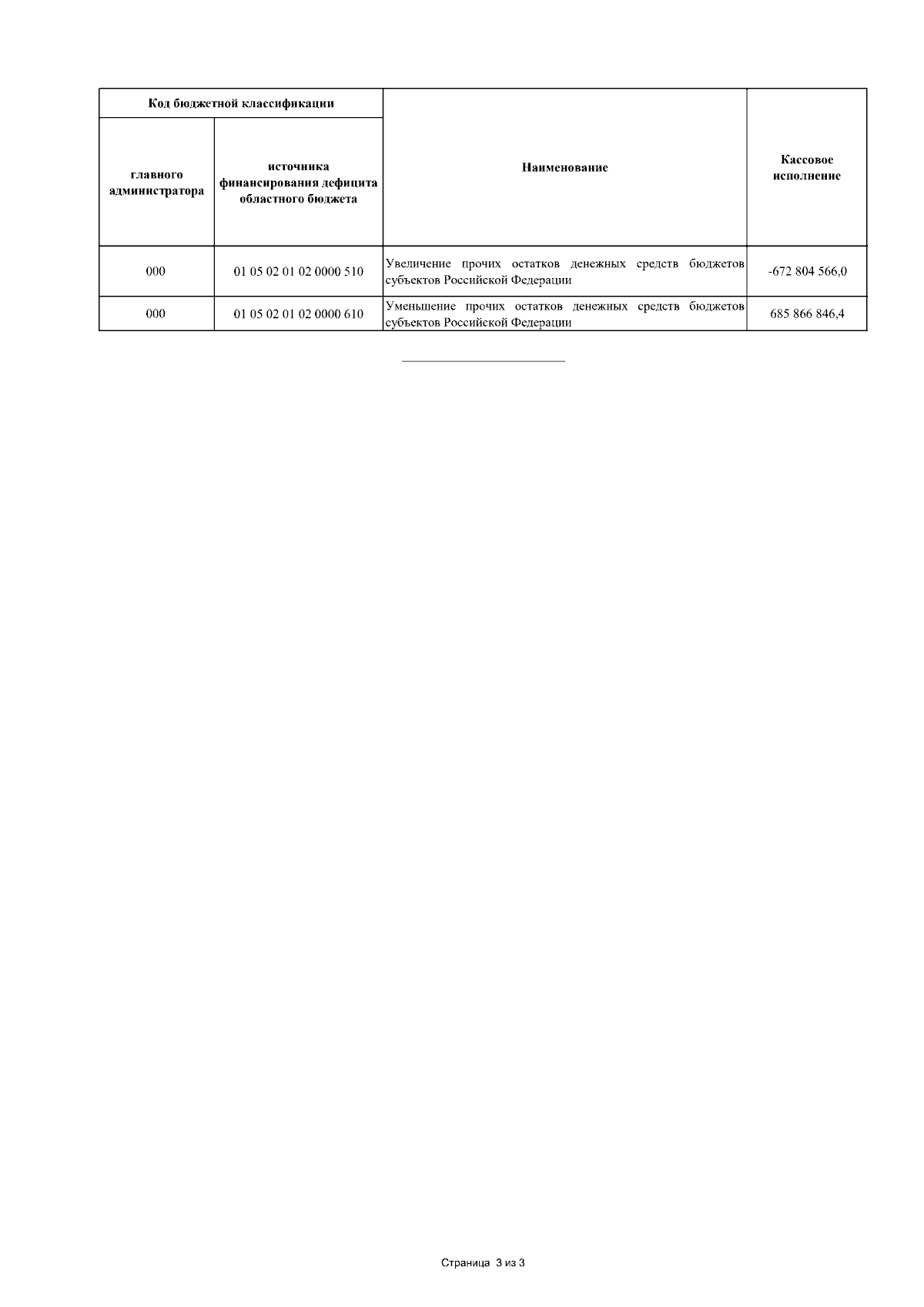 | Код бюджетной классификации | | Наименование | Кассовое исполнение |
|---|---|---|---|
| главного администратора | источника финансирования дефицита областного бюджета | | |
| 000 | 01 05 02 01 02 0000 510 | Увеличение прочих остатков денежных средств бюджетов субъектов Российской Федерации | -672 804 566,0 |
| 000 | 01 05 02 01 02 0000 610 | Уменьшение прочих остатков денежных средств бюджетов субъектов Российской Федерации | 685 866 846,4 |

Страница 3 из 3